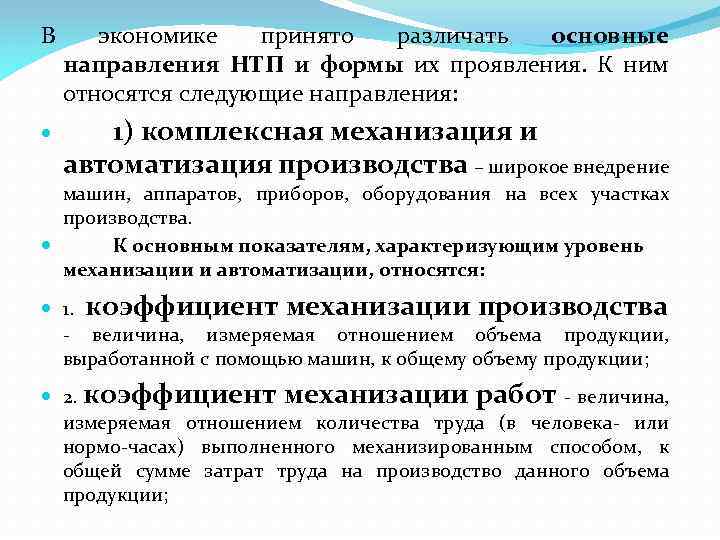 В экономике принято различать основные направления НТП и формы их проявления. К ним относятся следующие направления:

1) комплексная механизация и автоматизация производства – широкое внедрение машин, аппаратов, приборов, оборудования на всех участках производства.

К основным показателям, характеризующим уровень механизации и автоматизации, относятся:

1. коэффициент механизации производства - величина, измеряемая отношением объема продукции, выработанной с помощью машин, к общему объему продукции;

2. коэффициент механизации работ - величина, измеряемая отношением количества труда (в человека- или нормо-часах) выполненного механизированным способом, к общей сумме затрат труда на производство данного объема продукции;